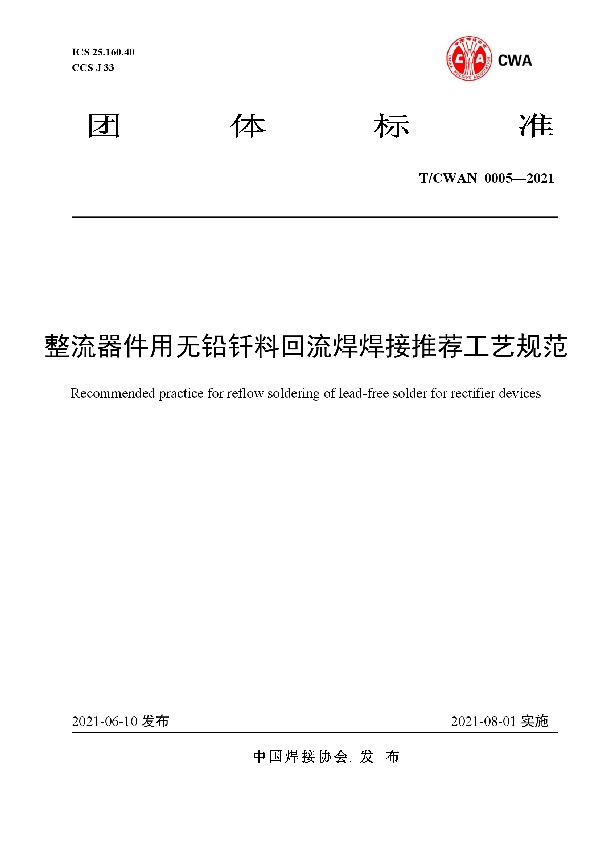 ICS 25.160.40
CCS J 33

CWA

团 体 标 准

T/CWAN 0005—2021

整流器件用无铅钎料回流焊焊接推荐工艺规范

Recommended practice for reflow soldering of lead-free solder for rectifier devices

2021-06-10 发布

2021-08-01 实施

中国焊接协会 发 布